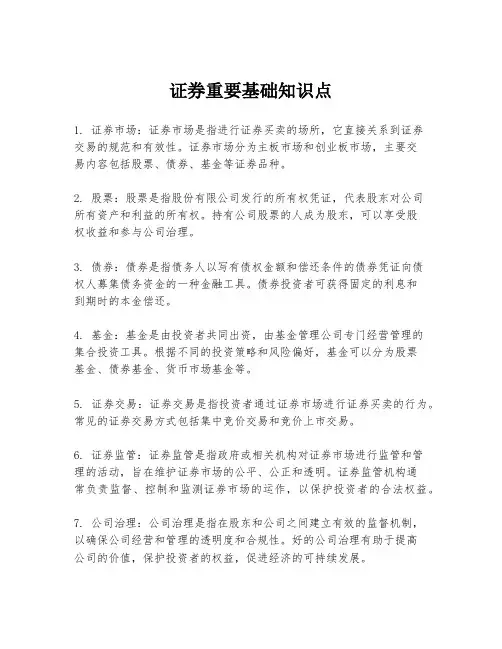 证券重要基础知识点

1. 证券市场：证券市场是指进行证券买卖的场所，它直接关系到证券交易的规范和有效性。证券市场分为主板市场和创业板市场，主要交易内容包括股票、债券、基金等证券品种。

2. 股票：股票是指股份有限公司发行的所有权凭证，代表股东对公司所有资产和利益的所有权。持有公司股票的人成为股东，可以享受股权收益和参与公司治理。

3. 债券：债券是指债务人以写有债权金额和偿还条件的债券凭证向债权人募集债务资金的一种金融工具。债券投资者可获得固定的利息和到期时的本金偿还。

4. 基金：基金是由投资者共同出资，由基金管理公司专门经营管理的集合投资工具。根据不同的投资策略和风险偏好，基金可以分为股票基金、债券基金、货币市场基金等。

5. 证券交易：证券交易是指投资者通过证券市场进行证券买卖的行为。常见的证券交易方式包括集中竞价交易和竞价上市交易。

6. 证券监管：证券监管是指政府或相关机构对证券市场进行监管和管理的活动，旨在维护证券市场的公平、公正和透明。证券监管机构通常负责监督、控制和监测证券市场的运作，以保护投资者的合法权益。

7. 公司治理：公司治理是指在股东和公司之间建立有效的监督机制，以确保公司经营和管理的透明度和合规性。好的公司治理有助于提高公司的价值，保护投资者的权益，促进经济的可持续发展。